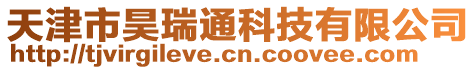 天津市昊瑞通科技有限公司
http://tjvirgileve.cn.coovee.com